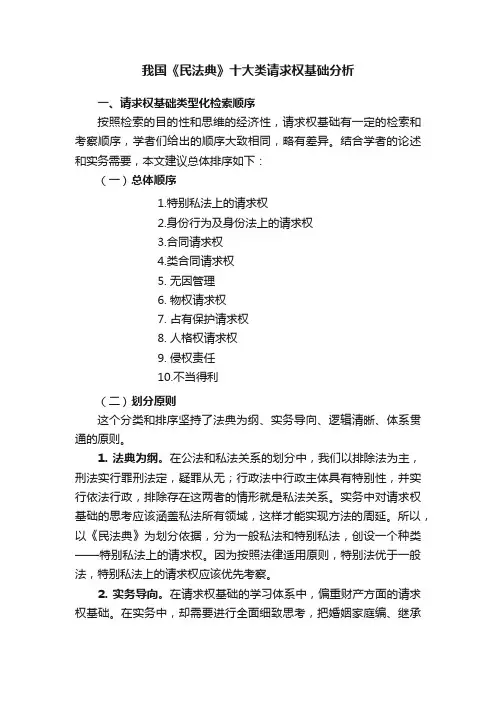 我国《民法典》十大类请求权基础分析

一、请求权基础类型化检索顺序

按照检索的目的性和思维的经济性，请求权基础有一定的检索和考察顺序，学者们给出的顺序大致相同，略有差异。结合学者的论述和实务需要，本文建议总体排序如下：

（一）总体顺序

1.特别私法上的请求权
2.身份行为及身份法上的请求权
3.合同请求权
4.类合同请求权
5. 无因管理
6. 物权请求权
7. 占有保护请求权
8. 人格权请求权
9. 侵权责任
10.不当得利

（二）划分原则

这个分类和排序坚持了法典为纲、实务导向、逻辑清晰、体系贯通的原则。

1. 法典为纲。在公法和私法关系的划分中，我们以排除法为主，刑法实行罪刑法定，疑罪从无；行政法中行政主体具有特别性，并实行依法行政，排除存在这两者的情形就是私法关系。实务中对请求权基础的思考应该涵盖私法所有领域，这样才能实现方法的周延。所以，以《民法典》为划分依据，分为一般私法和特别私法，创设一个种类——特别私法上的请求权。因为按照法律适用原则，特别法优于一般法，特别私法上的请求权应该优先考察。

2. 实务导向。在请求权基础的学习体系中，偏重财产方面的请求权基础。在实务中，却需要进行全面细致思考，把婚姻家庭编、继承